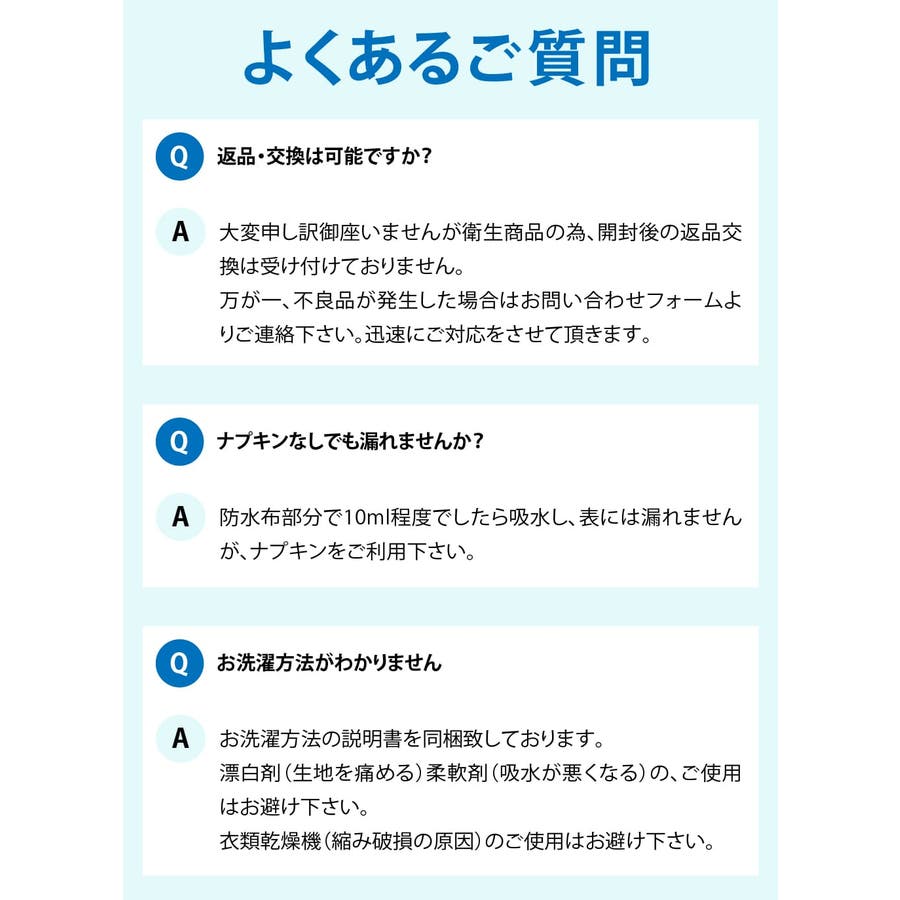 よくあるご質問

Q 返品・交換は可能ですか？

A 大変申し訳御座いませんが衛生商品の為、開封後の返品交換は受け付けておりません。
万が一、不良品が発生した場合はお問い合わせフォームよりご連絡下さい。迅速にご対応をさせて頂きます。

Q ナプキンなしでも漏れませんか？

A 防水布部分で10ml程度でしたら吸水し、表には漏れませんが、ナプキンをご利用下さい。

Q お洗濯方法がわかりません

A お洗濯方法の説明書を同梱致しております。
漂白剤（生地を痛める）柔軟剤（吸水が悪くなる）の、ご使用はお避け下さい。
衣類乾燥機（縮み破損の原因）のご使用はお避け下さい。